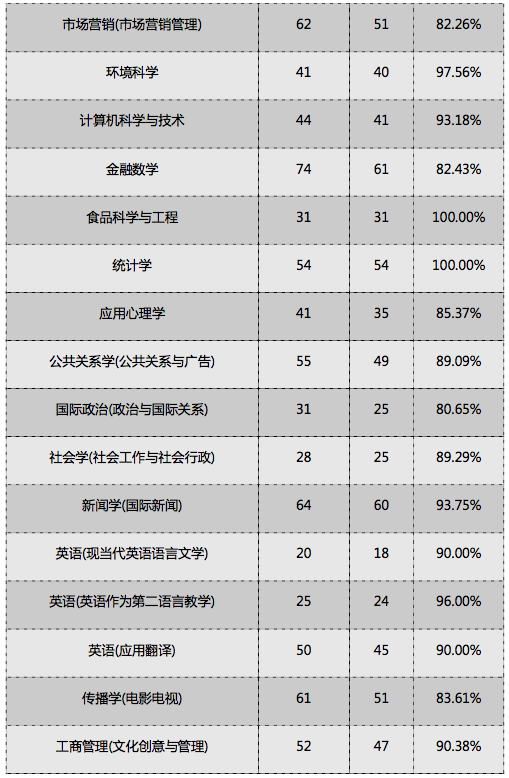 | 市场营销(市场营销管理) | 62 | 51 | 82.26% |
|---|---|---|---|
| 环境科学 | 41 | 40 | 97.56% |
| 计算机科学与技术 | 44 | 41 | 93.18% |
| 金融数学 | 74 | 61 | 82.43% |
| 食品科学与工程 | 31 | 31 | 100.00% |
| 统计学 | 54 | 54 | 100.00% |
| 应用心理学 | 41 | 35 | 85.37% |
| 公共关系学(公共关系与广告) | 55 | 49 | 89.09% |
| 国际政治(政治与国际关系) | 31 | 25 | 80.65% |
| 社会学(社会工作与社会行政) | 28 | 25 | 89.29% |
| 新闻学(国际新闻) | 64 | 60 | 93.75% |
| 英语(现当代英语语言文学) | 20 | 18 | 90.00% |
| 英语(英语作为第二语言教学) | 25 | 24 | 96.00% |
| 英语(应用翻译) | 50 | 45 | 90.00% |
| 传播学(电影电视) | 61 | 51 | 83.61% |
| 工商管理(文化创意与管理) | 52 | 47 | 90.38% |